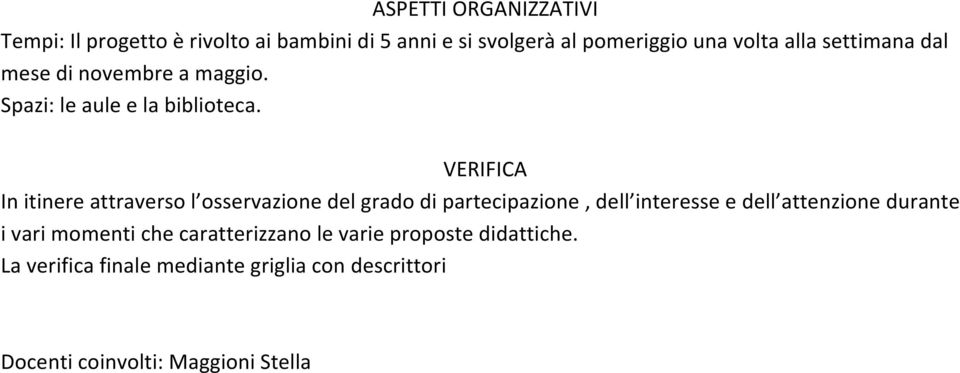 ASPETTI ORGANIZZATIVI
Tempi: Il progetto è rivolto ai bambini di 5 anni e si svolgerà al pomeriggio una volta alla settimana dal mese di novembre a maggio.
Spazi: le aule e la biblioteca.

VERIFICA
In itinere attraverso l'osservazione del grado di partecipazione , dell'interesse e dell'attenzione durante i vari momenti che caratterizzano le varie proposte didattiche.
La verifica finale mediante griglia con descrittori

Docenti coinvolti: Maggioni Stella